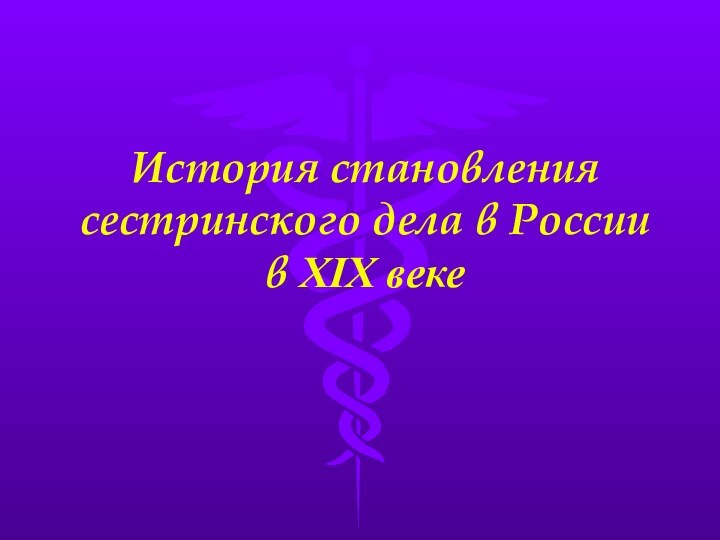 История становления сестринского дела в России в XIX веке